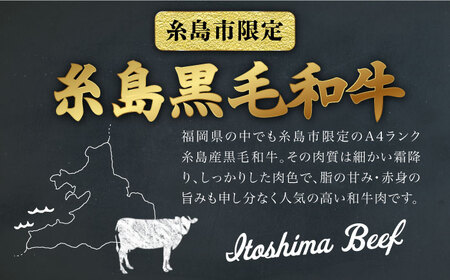 糸島市限定

糸島黒毛和牛

福岡県の中でも糸島市限定のA4ランク糸島産黒毛和牛。その肉質は細かい霜降り、しっかりした肉色で、脂の甘み・赤身の旨みも申し分なく人気の高い和牛肉です。

Itoshima Beef